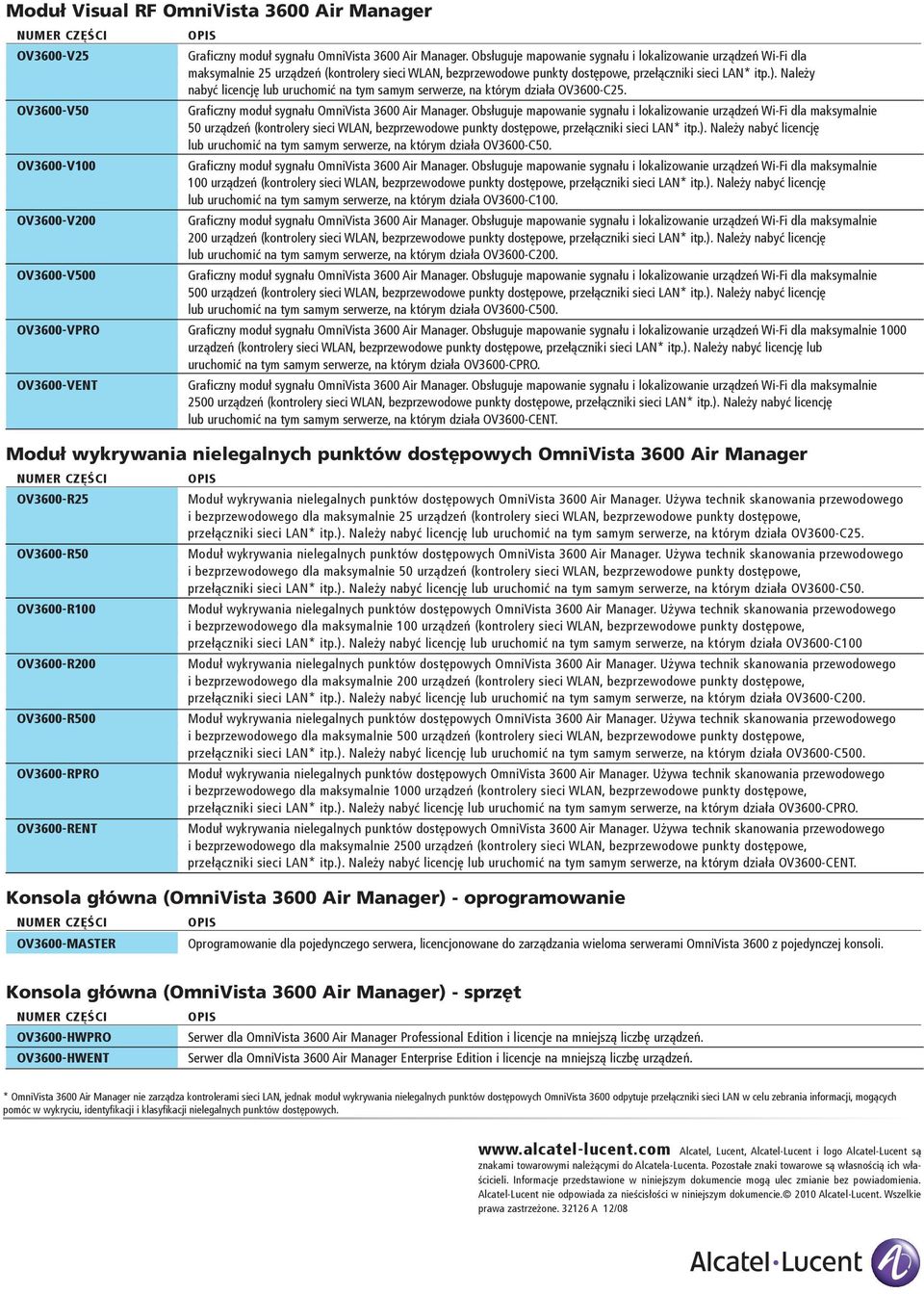 Moduł Visual RF OmniVista 3600 Air Manager

| NUMER CZĘŚCI | OPIS |
|---|---|
| OV3600-V25 | Graficzny moduł sygnału OmniVista 3600 Air Manager. Obsługuje mapowanie sygnału i lokalizowanie urządzeń Wi-Fi dla maksymalnie 25 urządzeń (kontrolery sieci WLAN, bezprzewodowe punkty dostępowe, przełączniki sieci LAN* itp.). Należy nabyć licencję lub uruchomić na tym samym serwerze, na którym działa OV3600-C25. |
| OV3600-V50 | Graficzny moduł sygnału OmniVista 3600 Air Manager. Obsługuje mapowanie sygnału i lokalizowanie urządzeń Wi-Fi dla maksymalnie 50 urządzeń (kontrolery sieci WLAN, bezprzewodowe punkty dostępowe, przełączniki sieci LAN* itp.). Należy nabyć licencję lub uruchomić na tym samym serwerze, na którym działa OV3600-C50. |
| OV3600-V100 | Graficzny moduł sygnału OmniVista 3600 Air Manager. Obsługuje mapowanie sygnału i lokalizowanie urządzeń Wi-Fi dla maksymalnie 100 urządzeń (kontrolery sieci WLAN, bezprzewodowe punkty dostępowe, przełączniki sieci LAN* itp.). Należy nabyć licencję lub uruchomić na tym samym serwerze, na którym działa OV3600-C100. |
| OV3600-V200 | Graficzny moduł sygnału OmniVista 3600 Air Manager. Obsługuje mapowanie sygnału i lokalizowanie urządzeń Wi-Fi dla maksymalnie 200 urządzeń (kontrolery sieci WLAN, bezprzewodowe punkty dostępowe, przełączniki sieci LAN* itp.). Należy nabyć licencję lub uruchomić na tym samym serwerze, na którym działa OV3600-C200. |
| OV3600-V500 | Graficzny moduł sygnału OmniVista 3600 Air Manager. Obsługuje mapowanie sygnału i lokalizowanie urządzeń Wi-Fi dla maksymalnie 500 urządzeń (kontrolery sieci WLAN, bezprzewodowe punkty dostępowe, przełączniki sieci LAN* itp.). Należy nabyć licencję lub uruchomić na tym samym serwerze, na którym działa OV3600-C500. |
| OV3600-VPRO | Graficzny moduł sygnału OmniVista 3600 Air Manager. Obsługuje mapowanie sygnału i lokalizowanie urządzeń Wi-Fi dla maksymalnie 1000 urządzeń (kontrolery sieci WLAN, bezprzewodowe punkty dostępowe, przełączniki sieci LAN* itp.). Należy nabyć licencję lub uruchomić na tym samym serwerze, na którym działa OV3600-CPRO. |
| OV3600-VENT | Graficzny moduł sygnału OmniVista 3600 Air Manager. Obsługuje mapowanie sygnału i lokalizowanie urządzeń Wi-Fi dla maksymalnie 2500 urządzeń (kontrolery sieci WLAN, bezprzewodowe punkty dostępowe, przełączniki sieci LAN* itp.). Należy nabyć licencję lub uruchomić na tym samym serwerze, na którym działa OV3600-CENT. |

Moduł wykrywania nielegalnych punktów dostępowych OmniVista 3600 Air Manager

| NUMER CZĘŚCI | OPIS |
|---|---|
| OV3600-R25 | Moduł wykrywania nielegalnych punktów dostępowych OmniVista 3600 Air Manager. Używa technik skanowania przewodowego i bezprzewodowego dla maksymalnie 25 urządzeń (kontrolery sieci WLAN, bezprzewodowe punkty dostępowe, przełączniki sieci LAN* itp.). Należy nabyć licencję lub uruchomić na tym samym serwerze, na którym działa OV3600-C25. |
| OV3600-R50 | Moduł wykrywania nielegalnych punktów dostępowych OmniVista 3600 Air Manager. Używa technik skanowania przewodowego i bezprzewodowego dla maksymalnie 50 urządzeń (kontrolery sieci WLAN, bezprzewodowe punkty dostępowe, przełączniki sieci LAN* itp.). Należy nabyć licencję lub uruchomić na tym samym serwerze, na którym działa OV3600-C50. |
| OV3600-R100 | Moduł wykrywania nielegalnych punktów dostępowych OmniVista 3600 Air Manager. Używa technik skanowania przewodowego i bezprzewodowego dla maksymalnie 100 urządzeń (kontrolery sieci WLAN, bezprzewodowe punkty dostępowe, przełączniki sieci LAN* itp.). Należy nabyć licencję lub uruchomić na tym samym serwerze, na którym działa OV3600-C100 |
| OV3600-R200 | Moduł wykrywania nielegalnych punktów dostępowych OmniVista 3600 Air Manager. Używa technik skanowania przewodowego i bezprzewodowego dla maksymalnie 200 urządzeń (kontrolery sieci WLAN, bezprzewodowe punkty dostępowe, przełączniki sieci LAN* itp.). Należy nabyć licencję lub uruchomić na tym samym serwerze, na którym działa OV3600-C200. |
| OV3600-R500 | Moduł wykrywania nielegalnych punktów dostępowych OmniVista 3600 Air Manager. Używa technik skanowania przewodowego i bezprzewodowego dla maksymalnie 500 urządzeń (kontrolery sieci WLAN, bezprzewodowe punkty dostępowe, przełączniki sieci LAN* itp.). Należy nabyć licencję lub uruchomić na tym samym serwerze, na którym działa OV3600-C500. |
| OV3600-RPRO | Moduł wykrywania nielegalnych punktów dostępowych OmniVista 3600 Air Manager. Używa technik skanowania przewodowego i bezprzewodowego dla maksymalnie 1000 urządzeń (kontrolery sieci WLAN, bezprzewodowe punkty dostępowe, przełączniki sieci LAN* itp.). Należy nabyć licencję lub uruchomić na tym samym serwerze, na którym działa OV3600-CPRO. |
| OV3600-RENT | Moduł wykrywania nielegalnych punktów dostępowych OmniVista 3600 Air Manager. Używa technik skanowania przewodowego i bezprzewodowego dla maksymalnie 2500 urządzeń (kontrolery sieci WLAN, bezprzewodowe punkty dostępowe, przełączniki sieci LAN* itp.). Należy nabyć licencję lub uruchomić na tym samym serwerze, na którym działa OV3600-CENT. |

Konsola główna (OmniVista 3600 Air Manager) - oprogramowanie

| NUMER CZĘŚCI | OPIS |
|---|---|
| OV3600-MASTER | Oprogramowanie dla pojedynczego serwera, licencjonowane do zarządzania wieloma serwerami OmniVista 3600 z pojedynczej konsoli. |

Konsola główna (OmniVista 3600 Air Manager) - sprzęt

| NUMER CZĘŚCI | OPIS |
|---|---|
| OV3600-HWPRO | Serwer dla OmniVista 3600 Air Manager Professional Edition i licencje na mniejszą liczbę urządzeń. |
| OV3600-HWENT | Serwer dla OmniVista 3600 Air Manager Enterprise Edition i licencje na mniejszą liczbę urządzeń. |

* OmniVista 3600 Air Manager nie zarządza kontrolerami sieci LAN, jednak moduł wykrywania nielegalnych punktów dostępowych OmniVista 3600 odpytuje przełączniki sieci LAN w celu zebrania informacji, mogących pomóc w wykryciu, identyfikacji i klasyfikacji nielegalnych punktów dostępowych.

www.alcatel-lucent.com Alcatel, Lucent, Alcatel-Lucent i logo Alcatel-Lucent są znakami towarowymi należącymi do Alcatela-Lucenta. Pozostałe znaki towarowe są własnością ich właścicieli. Informacje przedstawione w niniejszym dokumencie mogą ulec zmianie bez powiadomienia. Alcatel-Lucent nie odpowiada za nieścisłości w niniejszym dokumencie.© 2010 Alcatel-Lucent. Wszelkie prawa zastrzeżone. 32126 A 12/08

Alcatel·Lucent